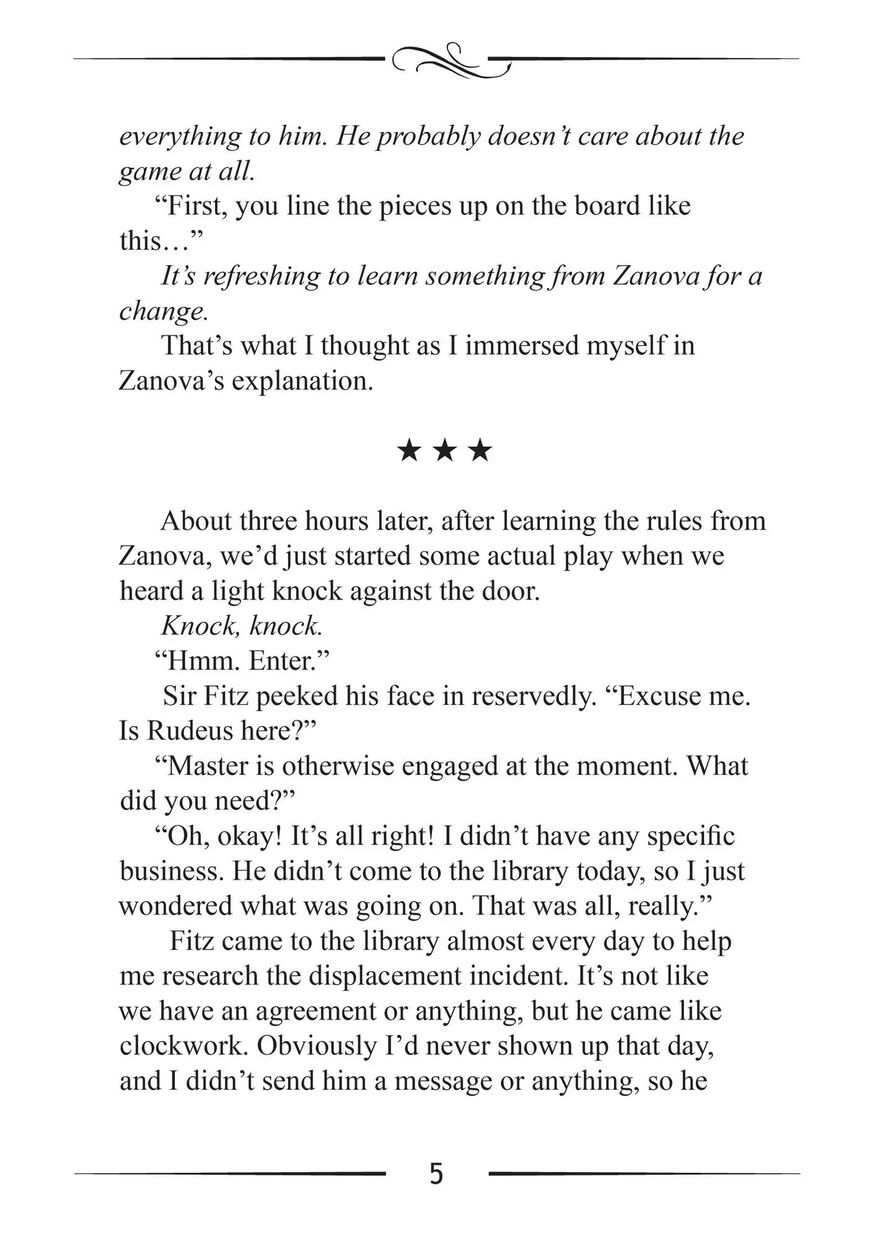 everything to him. He probably doesn't care about the game at all.

"First, you line the pieces up on the board like this…"

It's refreshing to learn something from Zanova for a change.

That's what I thought as I immersed myself in Zanova's explanation.

★ ★ ★

About three hours later, after learning the rules from Zanova, we'd just started some actual play when we heard a light knock against the door.

Knock, knock.

"Hmm. Enter."

Sir Fitz peeked his face in reservedly. "Excuse me. Is Rudeus here?"

"Master is otherwise engaged at the moment. What did you need?"

"Oh, okay! It's all right! I didn't have any specific business. He didn't come to the library today, so I just wondered what was going on. That was all, really."

Fitz came to the library almost every day to help me research the displacement incident. It's not like we have an agreement or anything, but he came like clockwork. Obviously I'd never shown up that day, and I didn't send him a message or anything, so he

5